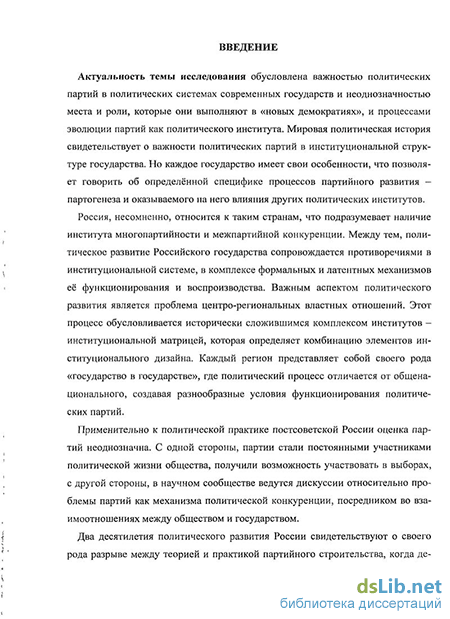 ВВЕДЕНИЕ

Актуальность темы исследования обусловлена важностью политических партий в политических системах современных государств и неоднозначностью места и роли, которые они выполняют в «новых демократиях», и процессами эволюции партий как политического института. Мировая политическая история свидетельствует о важности политических партий в институциональной структуре государства. Но каждое государство имеет свои особенности, что позволяет говорить об определённой специфике процессов партийного развития – партогенеза и оказываемого на него влияния других политических институтов.

Россия, несомненно, относится к таким странам, что подразумевает наличие института многопартийности и межпартийной конкуренции. Между тем, политическое развитие Российского государства сопровождается противоречиями в институциональной системе, в комплексе формальных и латентных механизмов её функционирования и воспроизводства. Важным аспектом политического развития является проблема центро-региональных властных отношений. Этот процесс обусловливается исторически сложившимся комплексом институтов – институциональной матрицей, которая определяет комбинацию элементов институционального дизайна. Каждый регион представляет собой своего рода «государство в государстве», где политический процесс отличается от общенационального, создавая разнообразные условия функционирования политических партий.

Применительно к политической практике постсоветской России оценка партий неоднозначна. С одной стороны, партии стали постоянными участниками политической жизни общества, получили возможность участвовать в выборах, с другой стороны, в научном сообществе ведутся дискуссии относительно проблемы партий как механизма политической конкуренции, посредником во взаимоотношениях между обществом и государством.

Два десятилетия политического развития России свидетельствуют о своего рода разрыве между теорией и практикой партийного строительства, когда де-

dsLib.net
библиотека диссертаций